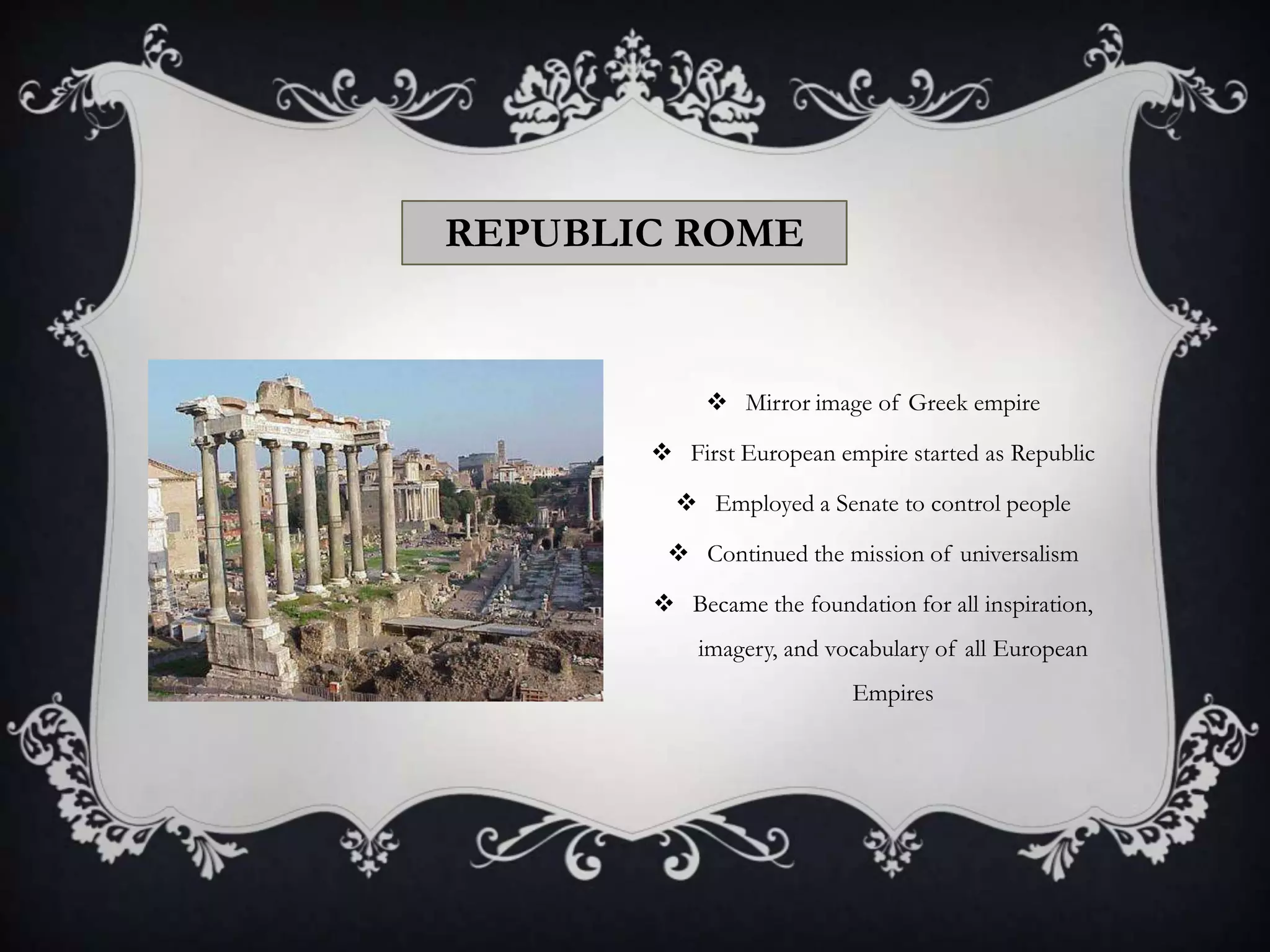 REPUBLIC ROME

❖ Mirror image of Greek empire

❖ First European empire started as Republic

❖ Employed a Senate to control people

❖ Continued the mission of universalism

❖ Became the foundation for all inspiration, imagery, and vocabulary of all European Empires